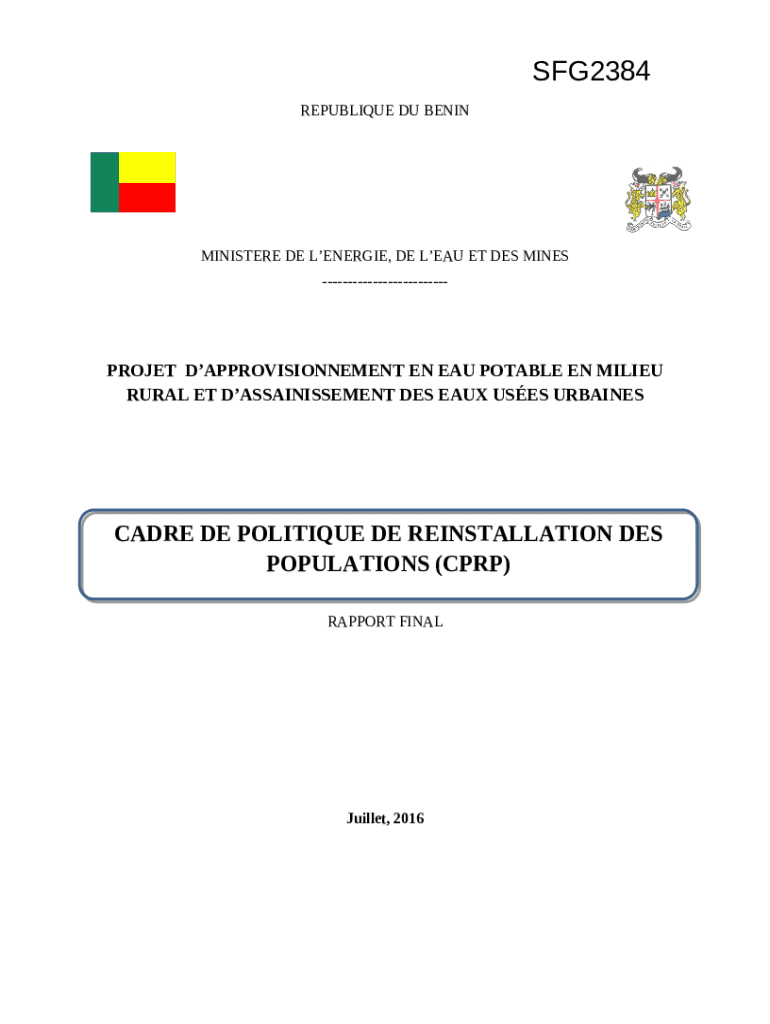 SFG2384

REPUBLIQUE DU BENIN

MINISTERE DE L'ENERGIE, DE L'EAU ET DES MINES

------------------------

PROJET D'APPROVISIONNEMENT EN EAU POTABLE EN MILIEU RURAL ET D'ASSAINISSEMENT DES EAUX USÉES URBAINES

CADRE DE POLITIQUE DE REINSTALLATION DES POPULATIONS (CPRP)

RAPPORT FINAL

Juillet, 2016